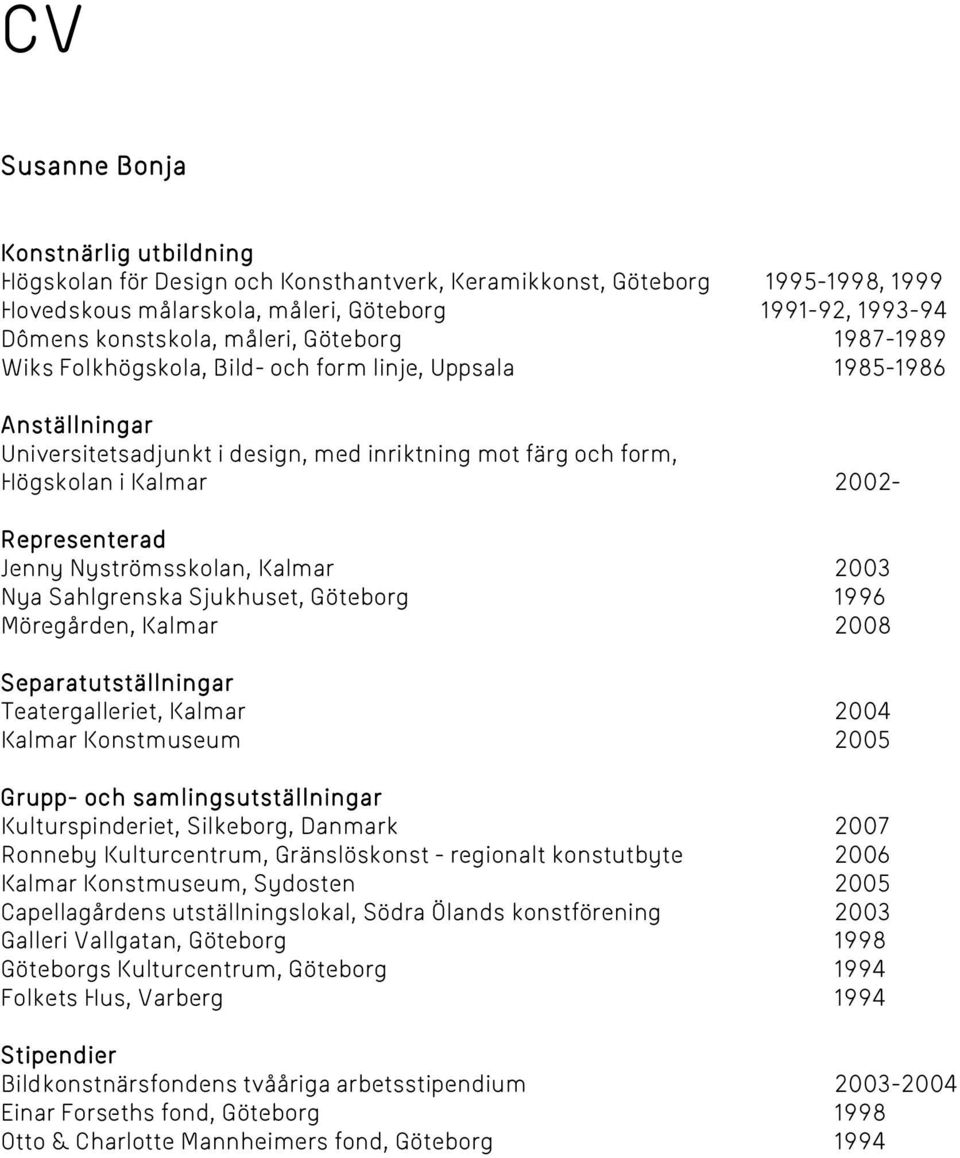 CV

Susanne Bonja

Konstnärlig utbildning
Högskolan för Design och Konsthantverk, Keramikkonst, Göteborg 1995-1998, 1999
Hovedskous målarskola, måleri, Göteborg 1991-92, 1993-94
Dômens konstskola, måleri, Göteborg 1987-1989
Wiks Folkhögskola, Bild- och form linje, Uppsala 1985-1986

Anställningar
Universitetsadjunkt i design, med inriktning mot färg och form, Högskolan i Kalmar 2002-

Representerad
Jenny Nyströmsskolan, Kalmar 2003
Nya Sahlgrenska Sjukhuset, Göteborg 1996
Möregården, Kalmar 2008

Separatutställningar
Teatergalleriet, Kalmar 2004
Kalmar Konstmuseum 2005

Grupp- och samlingsutställningar
Kulturspinderiet, Silkeborg, Danmark 2007
Ronneby Kulturcentrum, Gränslöskonst - regionalt konstutbyte 2006
Kalmar Konstmuseum, Sydosten 2005
Capellagårdens utställningslokal, Södra Ölands konstförening 2003
Galleri Vallgatan, Göteborg 1998
Göteborgs Kulturcentrum, Göteborg 1994
Folkets Hus, Varberg 1994

Stipendier
Bildkonstnärsfondens tvååriga arbetsstipendium 2003-2004
Einar Forseths fond, Göteborg 1998
Otto & Charlotte Mannheimers fond, Göteborg 1994